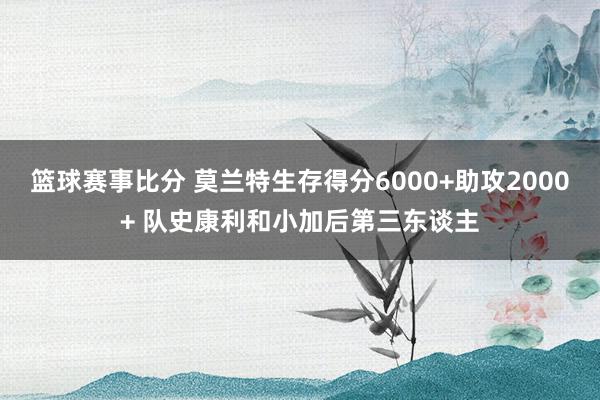 篮球赛事比分 莫兰特生存得分6000+助攻2000+ 队史康利和小加后第三东谈主